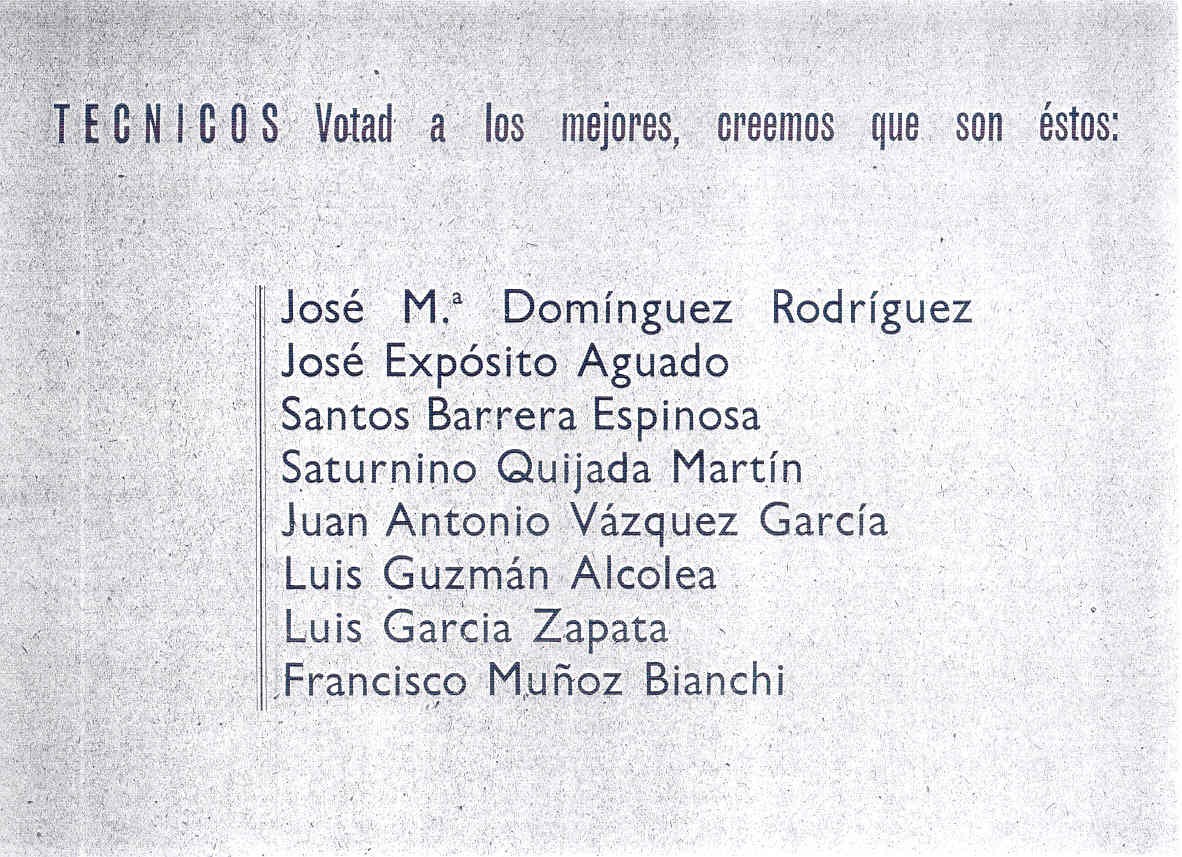 TECNICOS Votad a los mejores, creemos que son éstos:

José M.ª Domínguez Rodríguez
José Expósito Aguado
Santos Barrera Espinosa
Saturnino Quijada Martín
Juan Antonio Vázquez García
Luis Guzmán Alcolea
Luis Garcia Zapata
Francisco Muñoz Bianchi